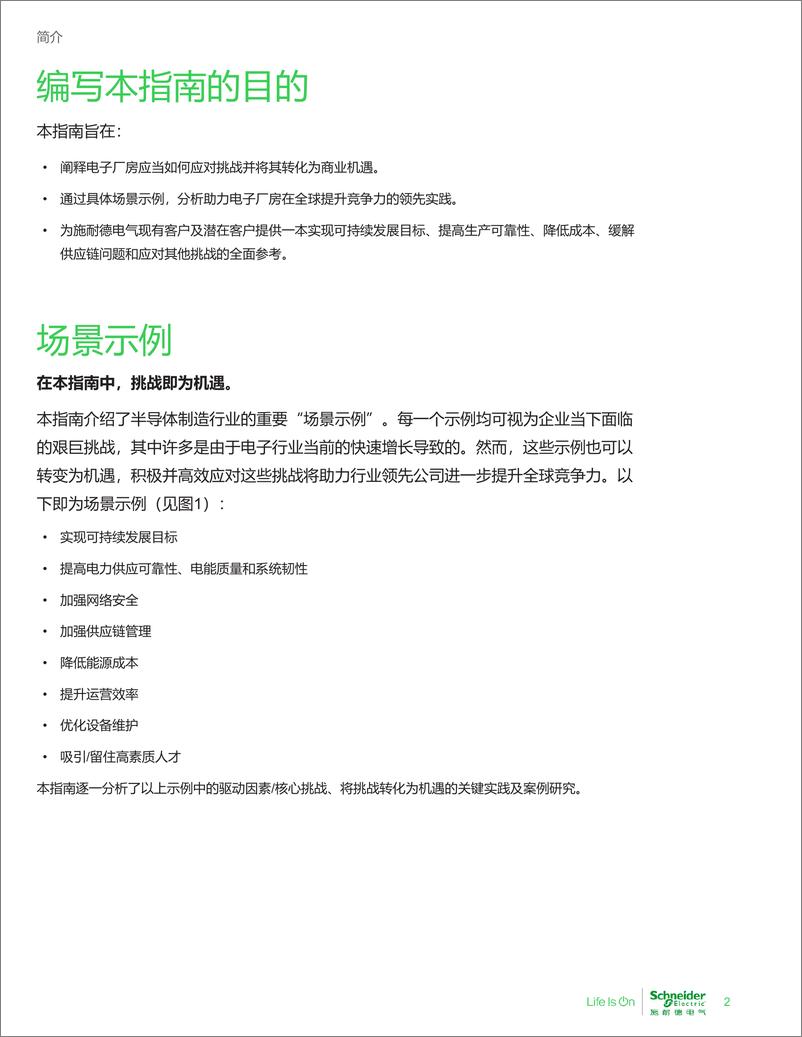 简介

编写本指南的目的

本指南旨在：

• 阐释电子厂房应当如何应对挑战并将其转化为商业机遇。

• 通过具体场景示例，分析助力电子厂房在全球提升竞争力的领先实践。

• 为施耐德电气现有客户及潜在客户提供一本实现可持续发展目标、提高生产可靠性、降低成本、缓解供应链问题和应对其他挑战的全面参考。

场景示例

在本指南中，挑战即为机遇。

本指南介绍了半导体制造行业的重要“场景示例”。每一个示例均可视为企业当下面临的艰巨挑战，其中许多是由于电子行业当前的快速增长导致的。然而，这些示例也可以转变为机遇，积极并高效应对这些挑战将助力行业领先公司进一步提升全球竞争力。以下即为场景示例（见图1）：

• 实现可持续发展目标

• 提高电力供应可靠性、电能质量和系统韧性

• 加强网络安全

• 加强供应链管理

• 降低能源成本

• 提升运营效率

• 优化设备维护

• 吸引/留住高素质人才

本指南逐一分析了以上示例中的驱动因素/核心挑战、将挑战转化为机遇的关键实践及案例研究。

Life Is On Schneider Electric 施耐德电气 2